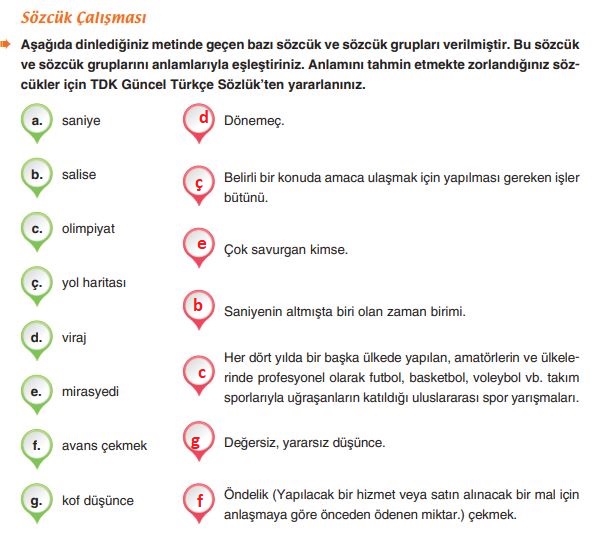 Sözcük Çalışması

Aşağıda dinlediğiniz metinde geçen bazı sözcük ve sözcük grupları verilmiştir. Bu sözcük ve sözcük gruplarını anlamlarıyla eşleştiriniz. Anlamını tahmin etmekte zorlandığınız sözcükler için TDK Güncel Türkçe Sözlük'ten yararlanınız.

a. saniye
b. salise
c. olimpiyat
ç. yol haritası
d. viraj
e. mirasyedi
f. avans çekmek
g. kof düşünce

d Dönemeç.
ç Belirli bir konuda amaca ulaşmak için yapılması gereken işler bütünü.
e Çok savurgan kimse.
b Saniyenin altmışta biri olan zaman birimi.
c Her dört yılda bir başka ülkede yapılan, amatörlerin ve ülkelerinde profesyonel olarak futbol, basketbol, voleybol vb. takım sporlarıyla uğraşanların katıldığı uluslararası spor yarışmaları.
g Değersiz, yararsız düşünce.
f Öndelik (Yapılacak bir hizmet veya satın alınacak bir mal için anlaşmaya göre önceden ödenen miktar.) çekmek.